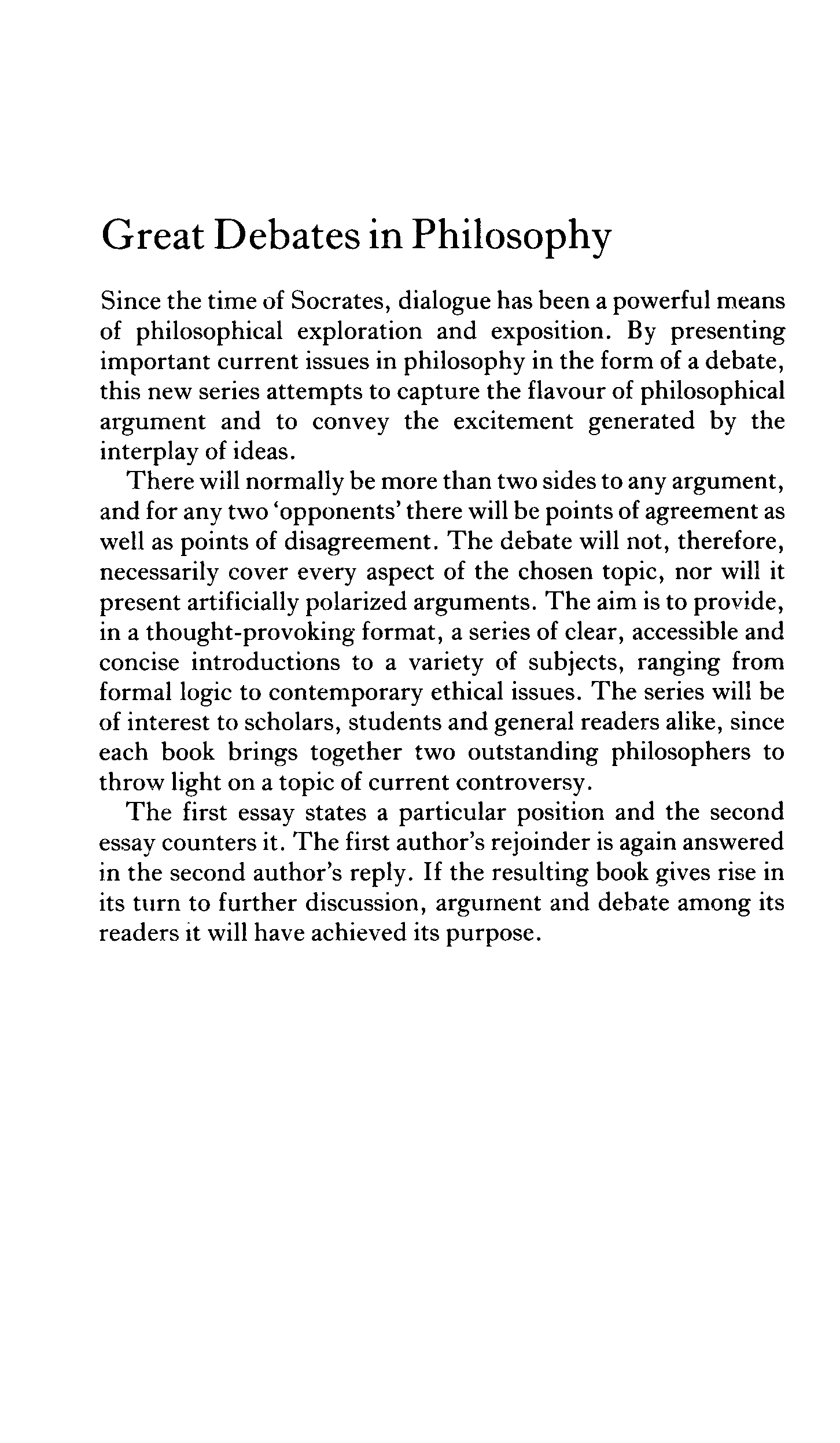 Great Debates in Philosophy

Since the time of Socrates, dialogue has been a powerful means of philosophical exploration and exposition. By presenting important current issues in philosophy in the form of a debate, this new series attempts to capture the flavour of philosophical argument and to convey the excitement generated by the interplay of ideas.

There will normally be more than two sides to any argument, and for any two 'opponents' there will be points of agreement as well as points of disagreement. The debate will not, therefore, necessarily cover every aspect of the chosen topic, nor will it present artificially polarized arguments. The aim is to provide, in a thought-provoking format, a series of clear, accessible and concise introductions to a variety of subjects, ranging from formal logic to contemporary ethical issues. The series will be of interest to scholars, students and general readers alike, since each book brings together two outstanding philosophers to throw light on a topic of current controversy.

The first essay states a particular position and the second essay counters it. The first author's rejoinder is again answered in the second author's reply. If the resulting book gives rise in its turn to further discussion, argument and debate among its readers it will have achieved its purpose.